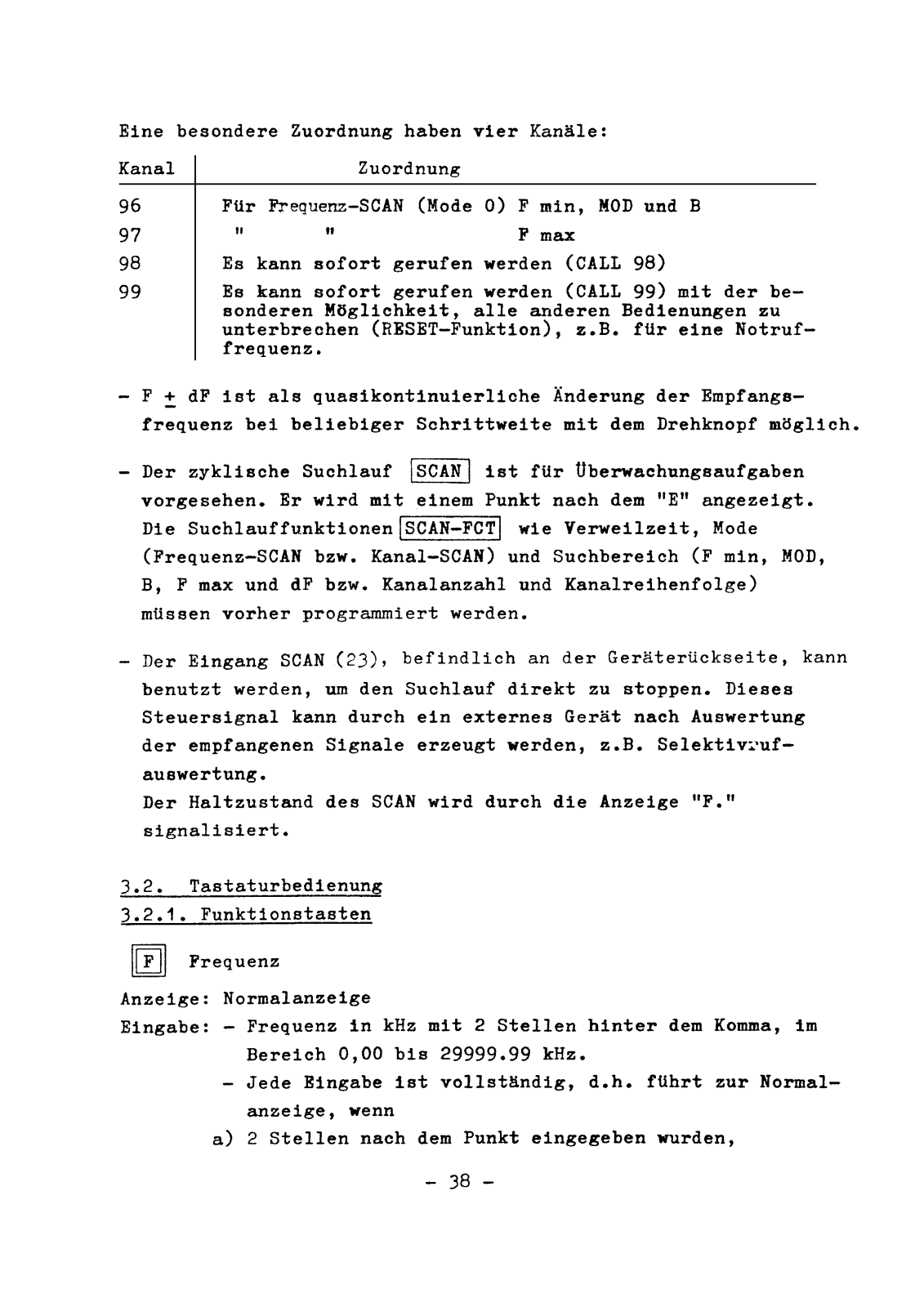 Eine besondere Zuordnung haben vier Kanäle:

| Kanal | Zuordnung |
|---|---|
| 96 | Für Frequenz-SCAN (Mode 0) F min, MOD und B |
| 97 | " " F max |
| 98 | Es kann sofort gerufen werden (CALL 98) |
| 99 | Es kann sofort gerufen werden (CALL 99) mit der besonderen Möglichkeit, alle anderen Bedienungen zu unterbrechen (RESET-Funktion), z.B. für eine Notruffrequenz. |

- F $\pm$ dF ist als quasikontinuierliche Änderung der Empfangsfrequenz bei beliebiger Schrittweite mit dem Drehknopf möglich.

- Der zyklische Suchlauf SCAN ist für Überwachungsaufgaben vorgesehen. Er wird mit einem Punkt nach dem "E" angezeigt. Die Suchlauffunktionen SCAN-FCT wie Verweilzeit, Mode (Frequenz-SCAN bzw. Kanal-SCAN) und Suchbereich (F min, MOD, B, F max und dF bzw. Kanalanzahl und Kanalreihenfolge) müssen vorher programmiert werden.

- Der Eingang SCAN (23), befindlich an der Geräterückseite, kann benutzt werden, um den Suchlauf direkt zu stoppen. Dieses Steuersignal kann durch ein externes Gerät nach Auswertung der empfangenen Signale erzeugt werden, z.B. Selektivrufauswertung.
Der Haltzustand des SCAN wird durch die Anzeige "F." signalisiert.

3.2. Tastaturbedienung
3.2.1. Funktionstasten

F Frequenz

Anzeige: Normalanzeige
Eingabe: - Frequenz in kHz mit 2 Stellen hinter dem Komma, im Bereich 0,00 bis 29999.99 kHz.
- Jede Eingabe ist vollständig, d.h. führt zur Normalanzeige, wenn
a) 2 Stellen nach dem Punkt eingegeben wurden,

- 38 -